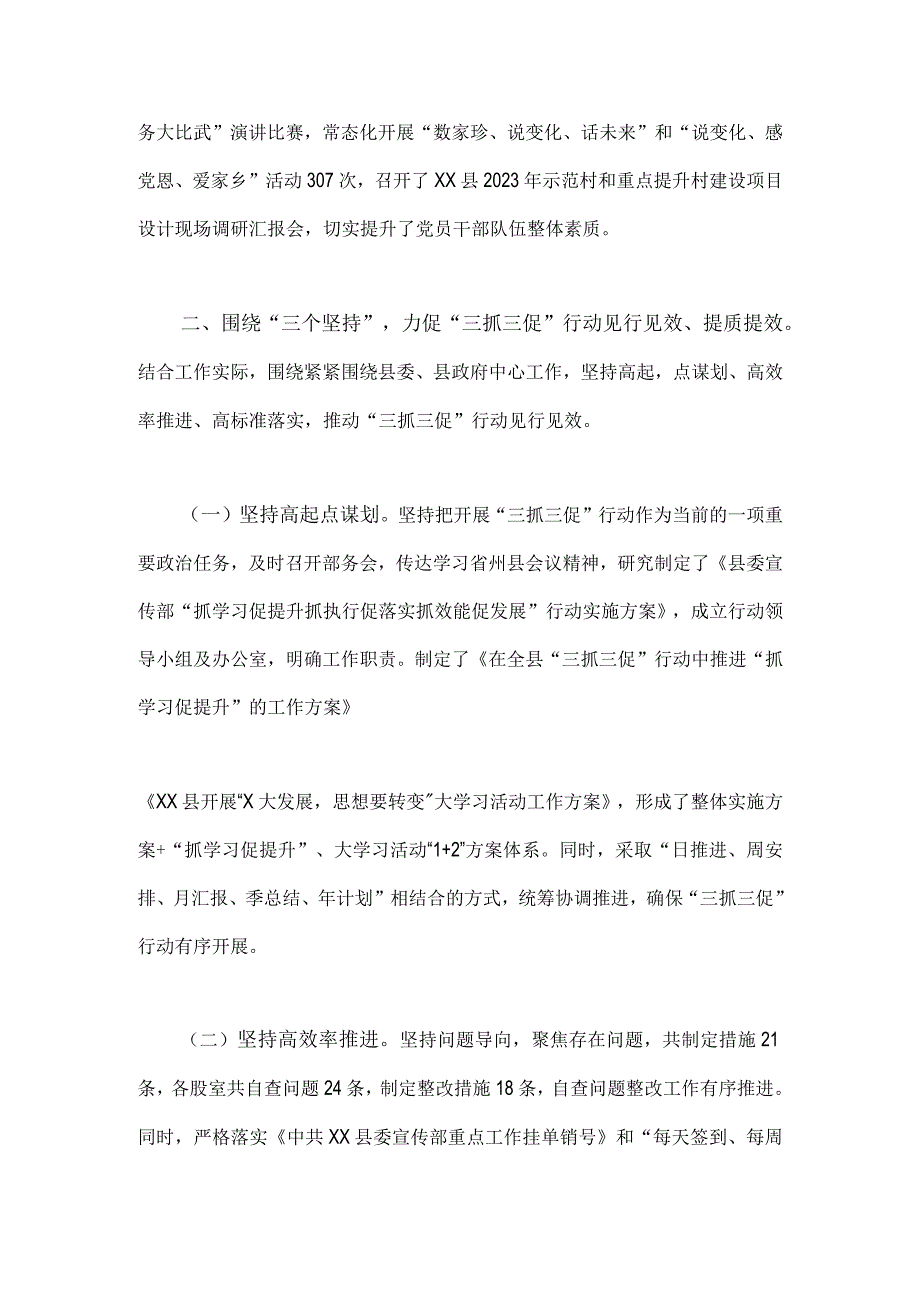 务大比武”演讲比赛，常态化开展“数家珍、说变化、话未来”和“说变化、感党恩、爱家乡”活动307次，召开了XX县2023年示范村和重点提升村建设项目设计现场调研汇报会，切实提升了党员干部队伍整体素质。

二、围绕“三个坚持”，力促“三抓三促”行动见行见效、提质提效。结合工作实际，围绕紧紧围绕县委、县政府中心工作，坚持高起，点谋划、高效率推进、高标准落实，推动“三抓三促”行动见行见效。

（一）坚持高起点谋划。坚持把开展“三抓三促”行动作为当前的一项重要政治任务，及时召开部务会，传达学习省州县会议精神，研究制定了《县委宣传部“抓学习促提升抓执行促落实抓效能促发展”行动实施方案》，成立行动领导小组及办公室，明确工作职责。制定了《在全县“三抓三促”行动中推进“抓学习促提升”的工作方案》

《XX县开展“X大发展，思想要转变”大学习活动工作方案》，形成了整体实施方案+“抓学习促提升”、大学习活动“1+2”方案体系。同时，采取“日推进、周安排、月汇报、季总结、年计划”相结合的方式，统筹协调推进，确保“三抓三促”行动有序开展。

（二）坚持高效率推进。坚持问题导向，聚焦存在问题，共制定措施21条，各股室共自查问题24条，制定整改措施18条，自查问题整改工作有序推进。同时，严格落实《中共XX县委宣传部重点工作挂单销号》和“每天签到、每周